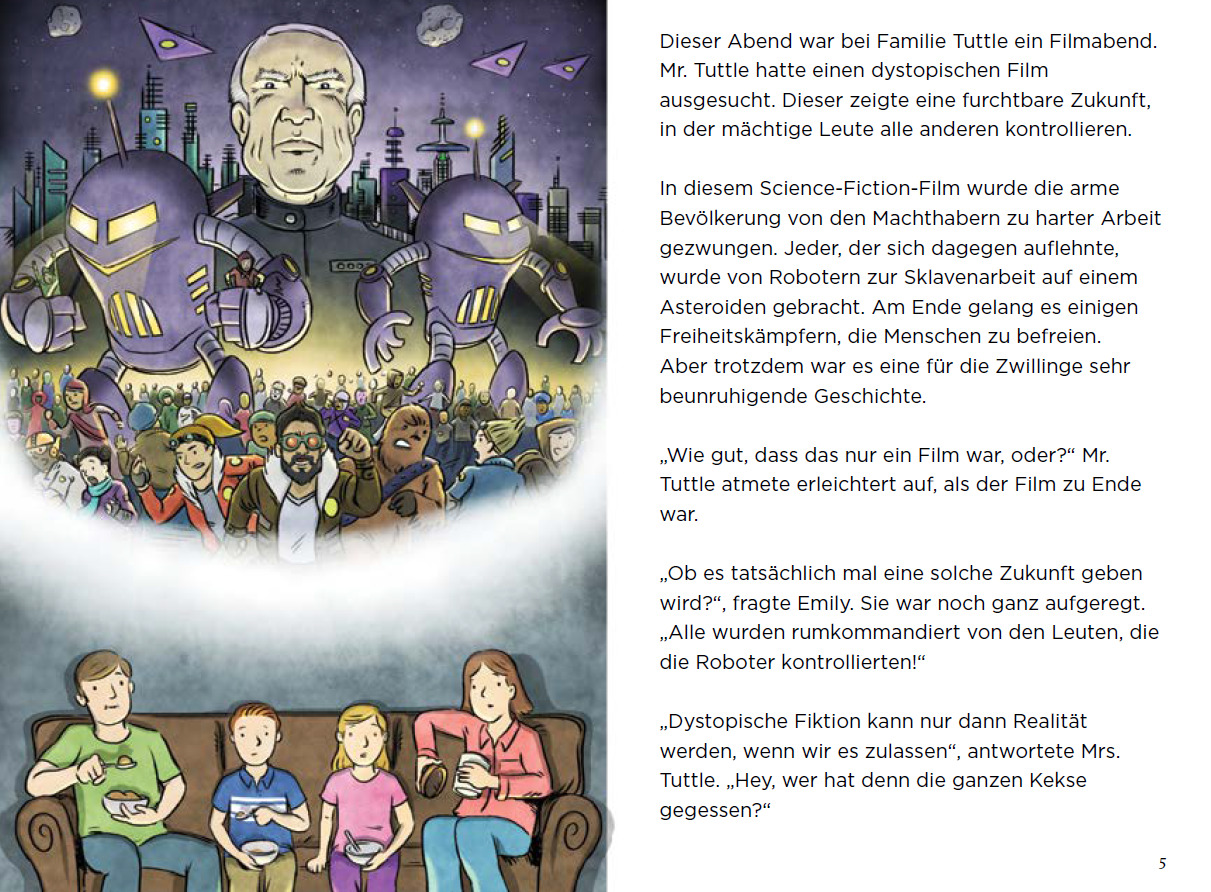 Dieser Abend war bei Familie Tuttle ein Filmabend. Mr. Tuttle hatte einen dystopischen Film ausgesucht. Dieser zeigte eine furchtbare Zukunft, in der mächtige Leute alle anderen kontrollieren.

In diesem Science-Fiction-Film wurde die arme Bevölkerung von den Machthabern zu harter Arbeit gezwungen. Jeder, der sich dagegen auflehnte, wurde von Robotern zur Sklavenarbeit auf einem Asteroiden gebracht. Am Ende gelang es einigen Freiheitskämpfern, die Menschen zu befreien. Aber trotzdem war es eine für die Zwillinge sehr beunruhigende Geschichte.

„Wie gut, dass das nur ein Film war, oder?“ Mr. Tuttle atmete erleichtert auf, als der Film zu Ende war.

„Ob es tatsächlich mal eine solche Zukunft geben wird?“, fragte Emily. Sie war noch ganz aufgeregt. „Alle wurden rumkommandiert von den Leuten, die die Roboter kontrollierten!“

„Dystopische Fiktion kann nur dann Realität werden, wenn wir es zulassen“, antwortete Mrs. Tuttle. „Hey, wer hat denn die ganzen Kekse gegessen?“

5